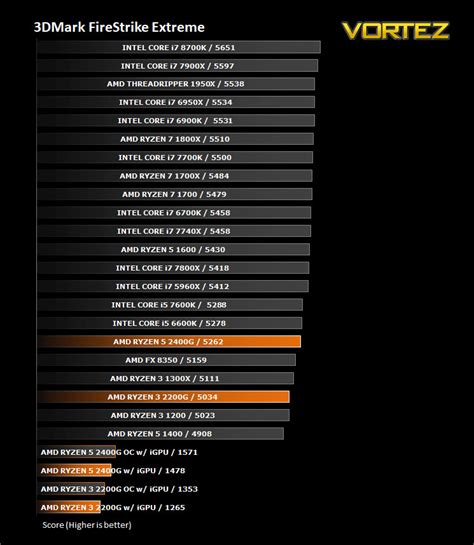 3DMark FireStrike Extreme

VORTEZ

INTEL CORE i7 8700K / 5651

INTEL CORE i7 7900X / 5597

AMD THREADRIPPER 1950X / 5538

INTEL CORE i7 6950X / 5534

INTEL CORE i7 6900K / 5531

AMD RYZEN 7 1800X / 5510

INTEL CORE i7 7700K / 5500

AMD RYZEN 7 1700X / 5484

AMD RYZEN 7 1700 / 5479

INTEL CORE i7 6700K / 5458

INTEL CORE i7 7740X / 5458

AMD RYZEN 5 1600 / 5430

INTEL CORE i7 7800X / 5418

INTEL CORE i7 5960X / 5412

INTEL CORE i5 7600K / 5288

INTEL CORE i5 6600K / 5278

AMD RYZEN 5 2400G / 5262

AMD FX 8350 / 5159

AMD RYZEN 3 1300X / 5111

AMD RYZEN 3 2200G / 5034

AMD RYZEN 3 1200 / 5023

AMD RYZEN 5 1400 / 4908

AMD RYZEN 5 2400G OC w/ iGPU / 1571

AMD RYZEN 5 2400G w/ iGPU / 1478

AMD RYZEN 3 2200G OC w/ iGPU / 1353

AMD RYZEN 3 2200G w/ iGPU / 1265

Score (Higher is better)